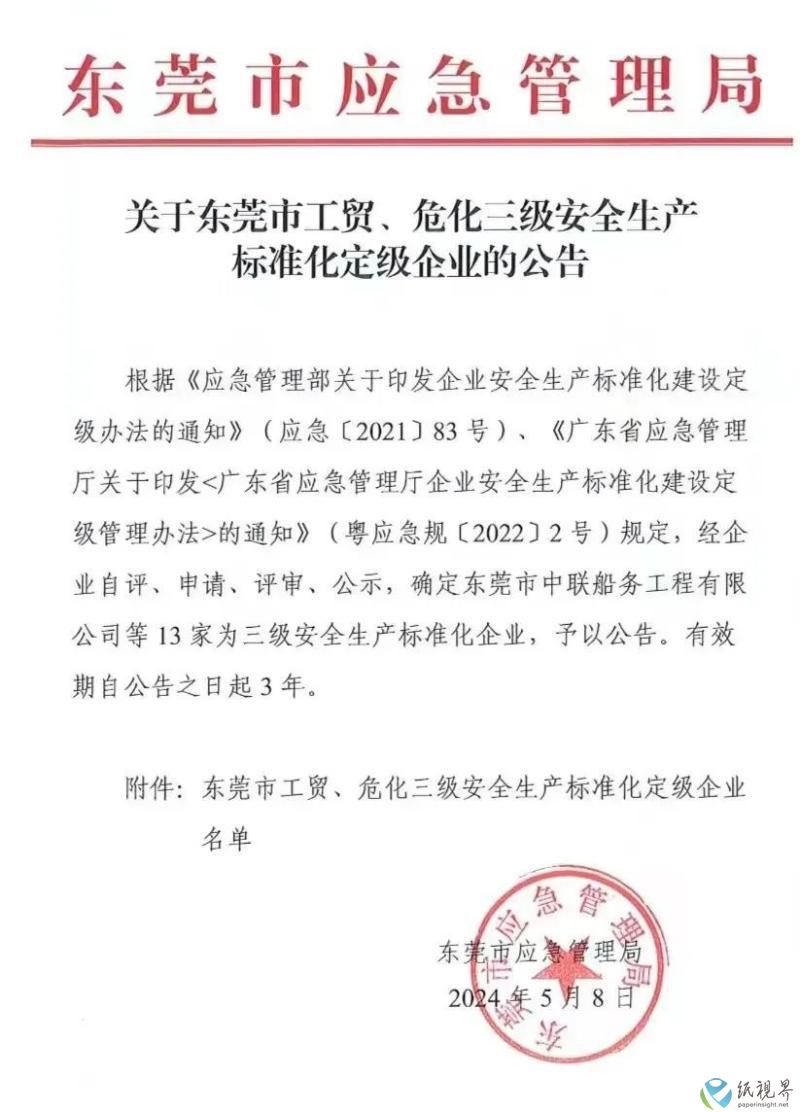 东莞市应急管理局

关于东莞市工贸、危化三级安全生产标准化定级企业的公告

根据《应急管理部关于印发企业安全生产标准化建设定级办法的通知》（应急〔2021〕83号）、《广东省应急管理厅关于印发<广东省应急管理厅企业安全生产标准化建设定级管理办法>的通知》（粤应急规〔2022〕2号）规定，经企业自评、申请、评审、公示，确定东莞市中联船务工程有限公司等13家为三级安全生产标准化企业，予以公告。有效期自公告之日起3年。

附件：东莞市工贸、危化三级安全生产标准化定级企业名单

东莞市应急管理局
2024年5月8日

东莞市应急管理局

纸视界
paperinsight.net